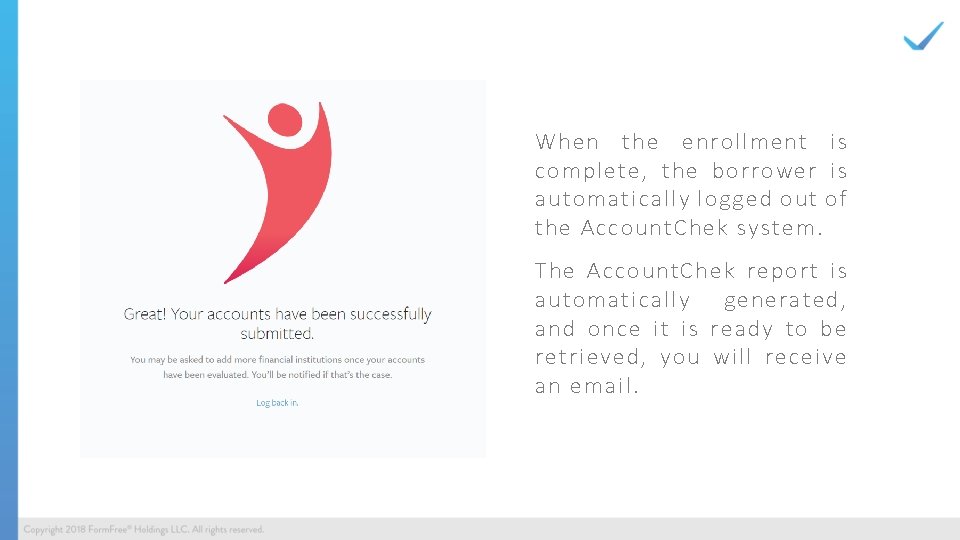 Great! Your accounts have been successfully submitted.

You may be asked to add more financial institutions once your accounts have been evaluated. You'll be notified if that's the case.

Log back in.

When the enrollment is complete, the borrower is automatically logged out of the AccountChek system.

The AccountChek report is automatically generated, and once it is ready to be retrieved, you will receive an email.

Copyright 2018 FormFree® Holdings LLC. All rights reserved.